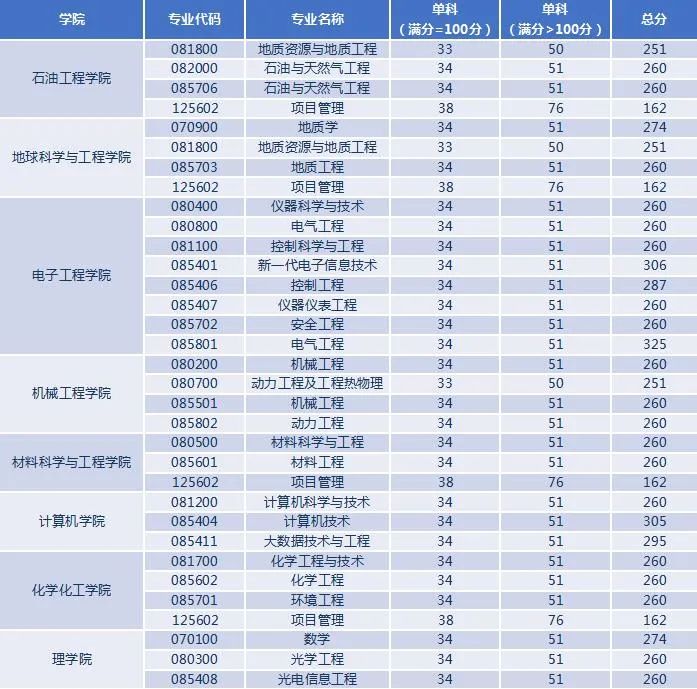 | 学院 | 专业代码 | 专业名称 | 单科（满分=100分） | 单科（满分>100分） | 总分 |
|---|---|---|---|---|---|
| 石油工程学院 | 081800 | 地质资源与地质工程 | 33 | 50 | 251 |
| | 082000 | 石油与天然气工程 | 34 | 51 | 260 |
| | 085706 | 石油与天然气工程 | 34 | 51 | 260 |
| | 125602 | 项目管理 | 38 | 76 | 162 |
| 地球科学与工程学院 | 070900 | 地质学 | 34 | 51 | 274 |
| | 081800 | 地质资源与地质工程 | 33 | 50 | 251 |
| | 085703 | 地质工程 | 34 | 51 | 260 |
| | 125602 | 项目管理 | 38 | 76 | 162 |
| 电子工程学院 | 080400 | 仪器科学与技术 | 34 | 51 | 260 |
| | 080800 | 电气工程 | 34 | 51 | 260 |
| | 081100 | 控制科学与工程 | 34 | 51 | 260 |
| | 085401 | 新一代电子信息技术 | 34 | 51 | 306 |
| | 085406 | 控制工程 | 34 | 51 | 287 |
| | 085407 | 仪器仪表工程 | 34 | 51 | 260 |
| | 085702 | 安全工程 | 34 | 51 | 260 |
| | 085801 | 电气工程 | 34 | 51 | 325 |
| 机械工程学院 | 080200 | 机械工程 | 34 | 51 | 260 |
| | 080700 | 动力工程及工程热物理 | 33 | 50 | 251 |
| | 085501 | 机械工程 | 34 | 51 | 260 |
| | 085802 | 动力工程 | 34 | 51 | 260 |
| 材料科学与工程学院 | 080500 | 材料科学与工程 | 34 | 51 | 260 |
| | 085601 | 材料工程 | 34 | 51 | 260 |
| | 125602 | 项目管理 | 38 | 76 | 162 |
| 计算机学院 | 081200 | 计算机科学与技术 | 34 | 51 | 260 |
| | 085404 | 计算机技术 | 34 | 51 | 305 |
| | 085411 | 大数据技术与工程 | 34 | 51 | 295 |
| 化学化工学院 | 081700 | 化学工程与技术 | 34 | 51 | 260 |
| | 085602 | 化学工程 | 34 | 51 | 260 |
| | 085701 | 环境工程 | 34 | 51 | 260 |
| | 125602 | 项目管理 | 38 | 76 | 162 |
| 理学院 | 070100 | 数学 | 34 | 51 | 274 |
| | 080300 | 光学工程 | 34 | 51 | 260 |
| | 085408 | 光电信息工程 | 34 | 51 | 260 |